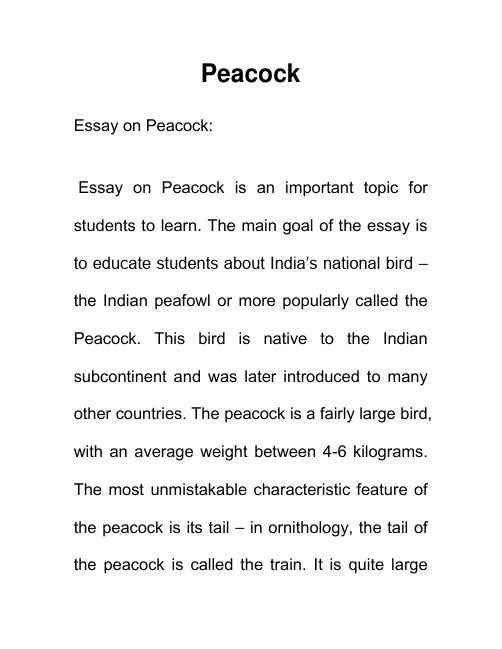 Peacock

Essay on Peacock:

Essay on Peacock is an important topic for students to learn. The main goal of the essay is to educate students about India's national bird – the Indian peafowl or more popularly called the Peacock. This bird is native to the Indian subcontinent and was later introduced to many other countries. The peacock is a fairly large bird, with an average weight between 4-6 kilograms. The most unmistakable characteristic feature of the peacock is its tail – in ornithology, the tail of the peacock is called the train. It is quite large